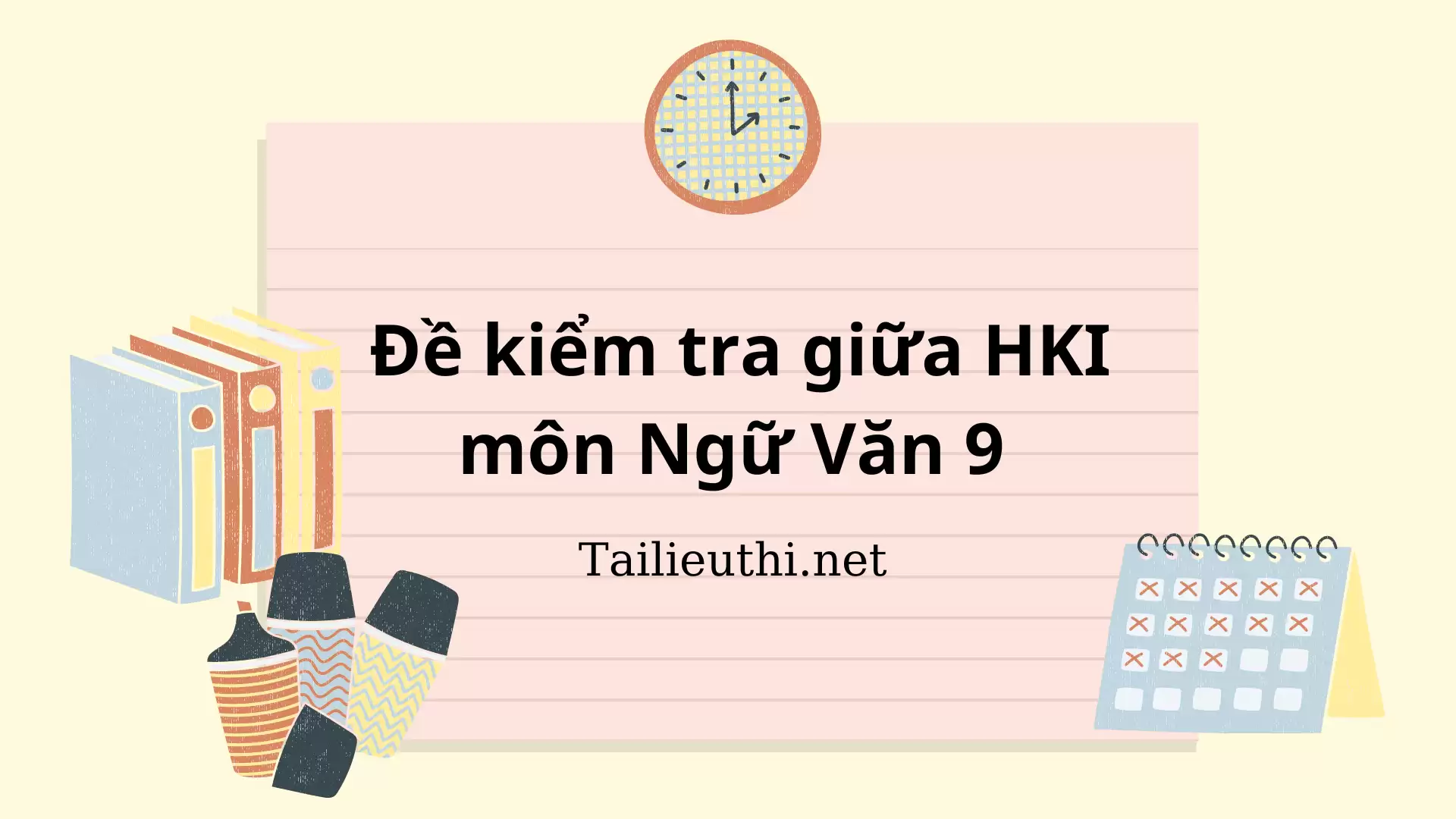 Đề kiểm tra giữa HKI môn Ngữ Văn 9

Tailieuthi.net